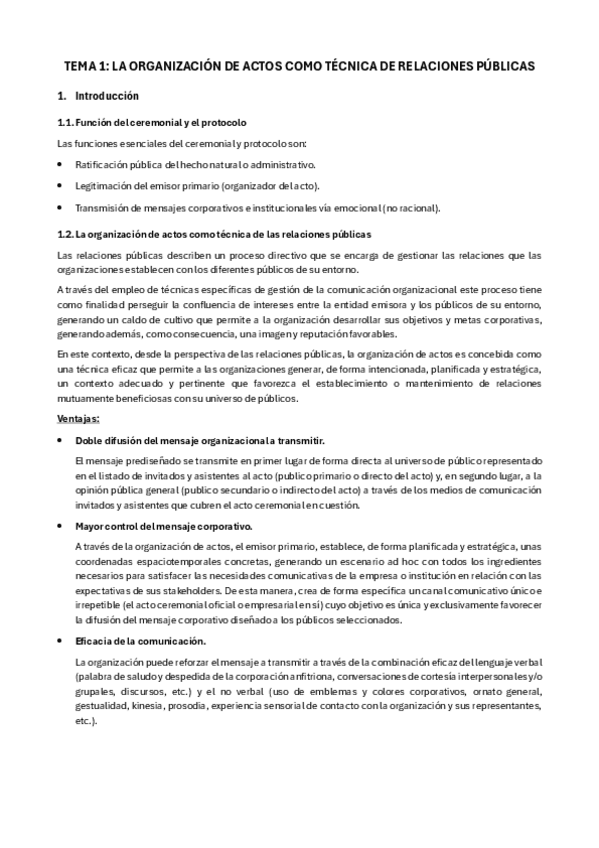 TEMA 1: LA ORGANIZACIÓN DE ACTOS COMO TÉCNICA DE RELACIONES PÚBLICAS

1. Introducción

1.1. Función del ceremonial y el protocolo

Las funciones esenciales del ceremonial y protocolo son:

• Ratificación pública del hecho natural o administrativo.

• Legitimación del emisor primario (organizador del acto).

• Transmisión de mensajes corporativos e institucionales vía emocional (no racional).

1.2. La organización de actos como técnica de las relaciones públicas

Las relaciones públicas describen un proceso directivo que se encarga de gestionar las relaciones que las organizaciones establecen con los diferentes públicos de su entorno.

A través del empleo de técnicas específicas de gestión de la comunicación organizacional este proceso tiene como finalidad perseguir la confluencia de intereses entre la entidad emisora y los públicos de su entorno, generando un caldo de cultivo que permite a la organización desarrollar sus objetivos y metas corporativas, generando además, como consecuencia, una imagen y reputación favorables.

En este contexto, desde la perspectiva de las relaciones públicas, la organización de actos es concebida como una técnica eficaz que permite a las organizaciones generar, de forma intencionada, planificada y estratégica, un contexto adecuado y pertinente que favorezca el establecimiento o mantenimiento de relaciones mutuamente beneficiosas con su universo de públicos.

Ventajas:

• Doble difusión del mensaje organizacional a transmitir.

El mensaje prediseñado se transmite en primer lugar de forma directa al universo de público representado en el listado de invitados y asistentes al acto (publico primario o directo del acto) y, en segundo lugar, a la opinión pública general (publico secundario o indirecto del acto) a través de los medios de comunicación invitados y asistentes que cubren el acto ceremonial en cuestión.

• Mayor control del mensaje corporativo.

A través de la organización de actos, el emisor primario, establece, de forma planificada y estratégica, unas coordenadas espaciotemporales concretas, generando un escenario ad hoc con todos los ingredientes necesarios para satisfacer las necesidades comunicativas de la empresa o institución en relación con las expectativas de sus stakeholders. De esta manera, crea de forma específica un canal comunicativo único e irrepetible (el acto ceremonial oficial o empresarial en sí) cuyo objetivo es única y exclusivamente favorecer la difusión del mensaje corporativo diseñado a los públicos seleccionados.

• Eficacia de la comunicación.

La organización puede reforzar el mensaje a transmitir a través de la combinación eficaz del lenguaje verbal (palabra de saludo y despedida de la corporación anfitriona, conversaciones de cortesía interpersonales y/o grupales, discursos, etc.) y el no verbal (uso de emblemas y colores corporativos, ornato general, gestualidad, kinesia, prosodia, experiencia sensorial de contacto con la organización y sus representantes, etc.).